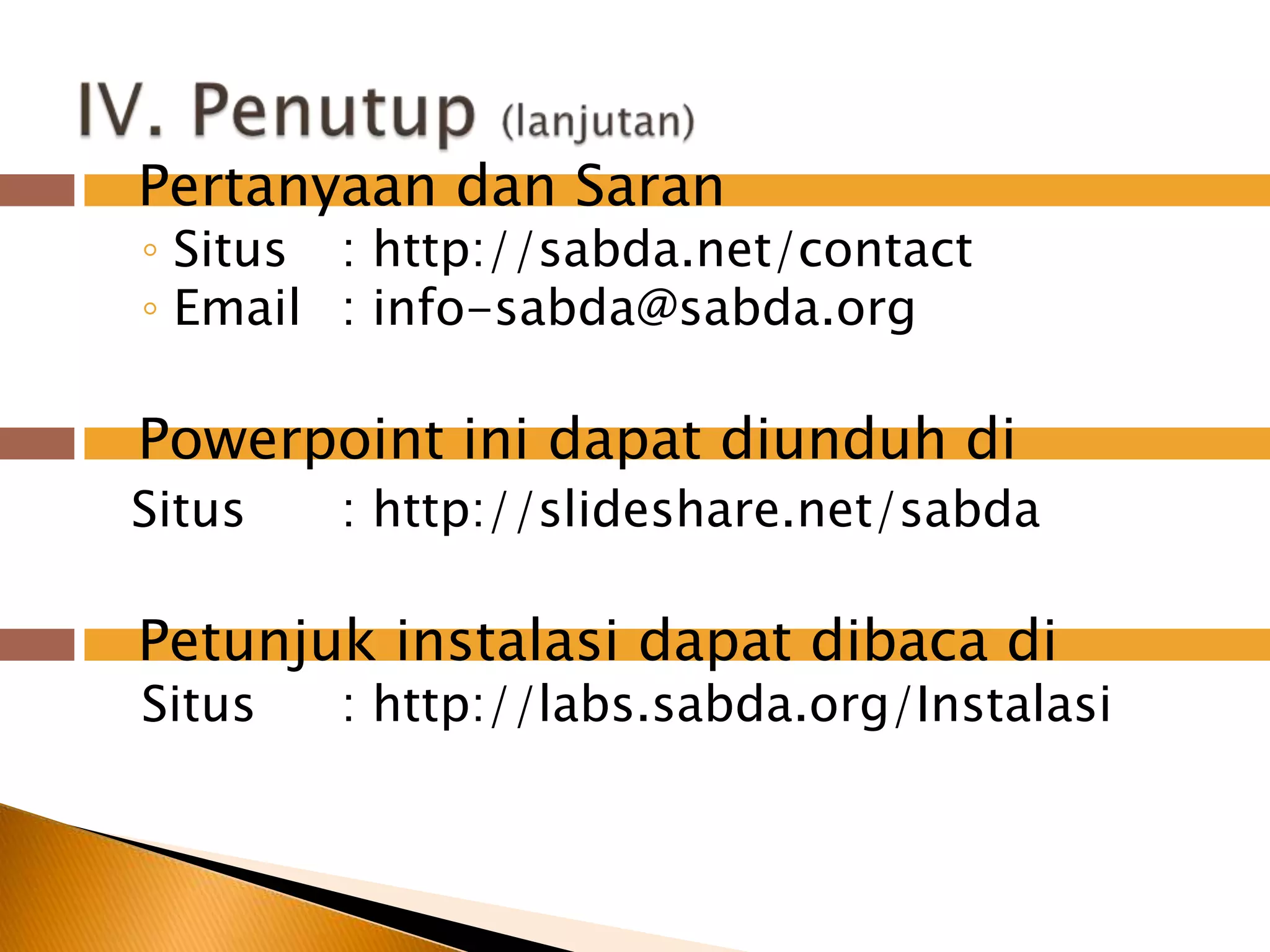 IV. Penutup (lanjutan)

Pertanyaan dan Saran
◦ Situs : http://sabda.net/contact
◦ Email : info-sabda@sabda.org

Powerpoint ini dapat diunduh di
Situs : http://slideshare.net/sabda

Petunjuk instalasi dapat dibaca di
Situs : http://labs.sabda.org/Instalasi